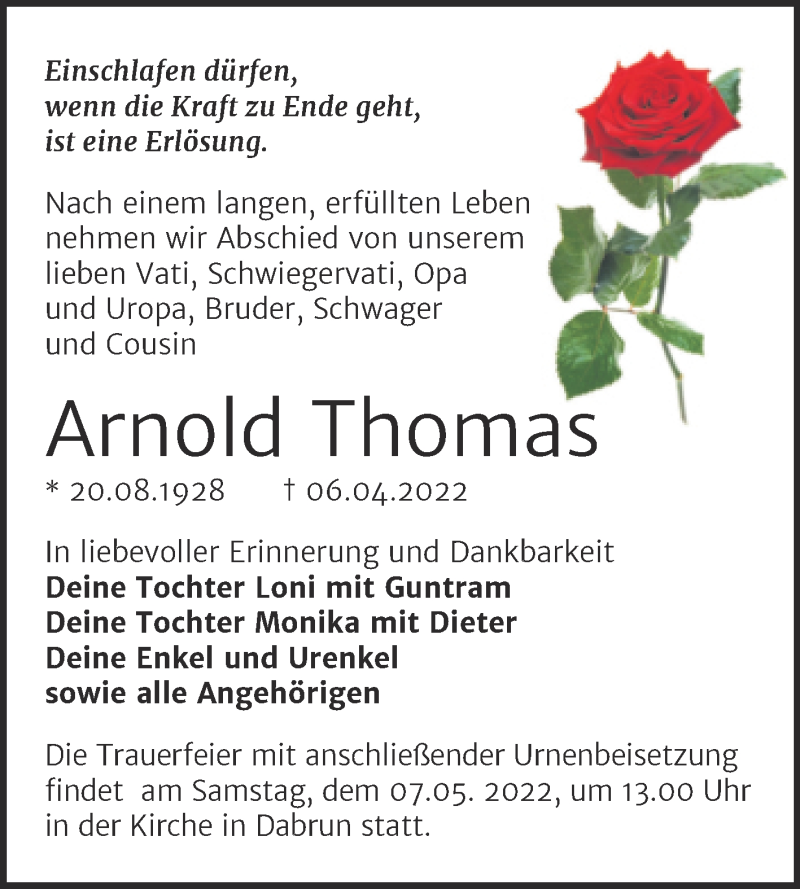 Einschlafen dürfen,
wenn die Kraft zu Ende geht,
ist eine Erlösung.

Nach einem langen, erfüllten Leben nehmen wir Abschied von unserem lieben Vati, Schwiegervati, Opa und Uropa, Bruder, Schwager und Cousin

Arnold Thomas

* 20.08.1928 † 06.04.2022

In liebevoller Erinnerung und Dankbarkeit
Deine Tochter Loni mit Guntram
Deine Tochter Monika mit Dieter
Deine Enkel und Urenkel
sowie alle Angehörigen

Die Trauerfeier mit anschließender Urnenbeisetzung findet am Samstag, dem 07.05. 2022, um 13.00 Uhr in der Kirche in Dabrun statt.